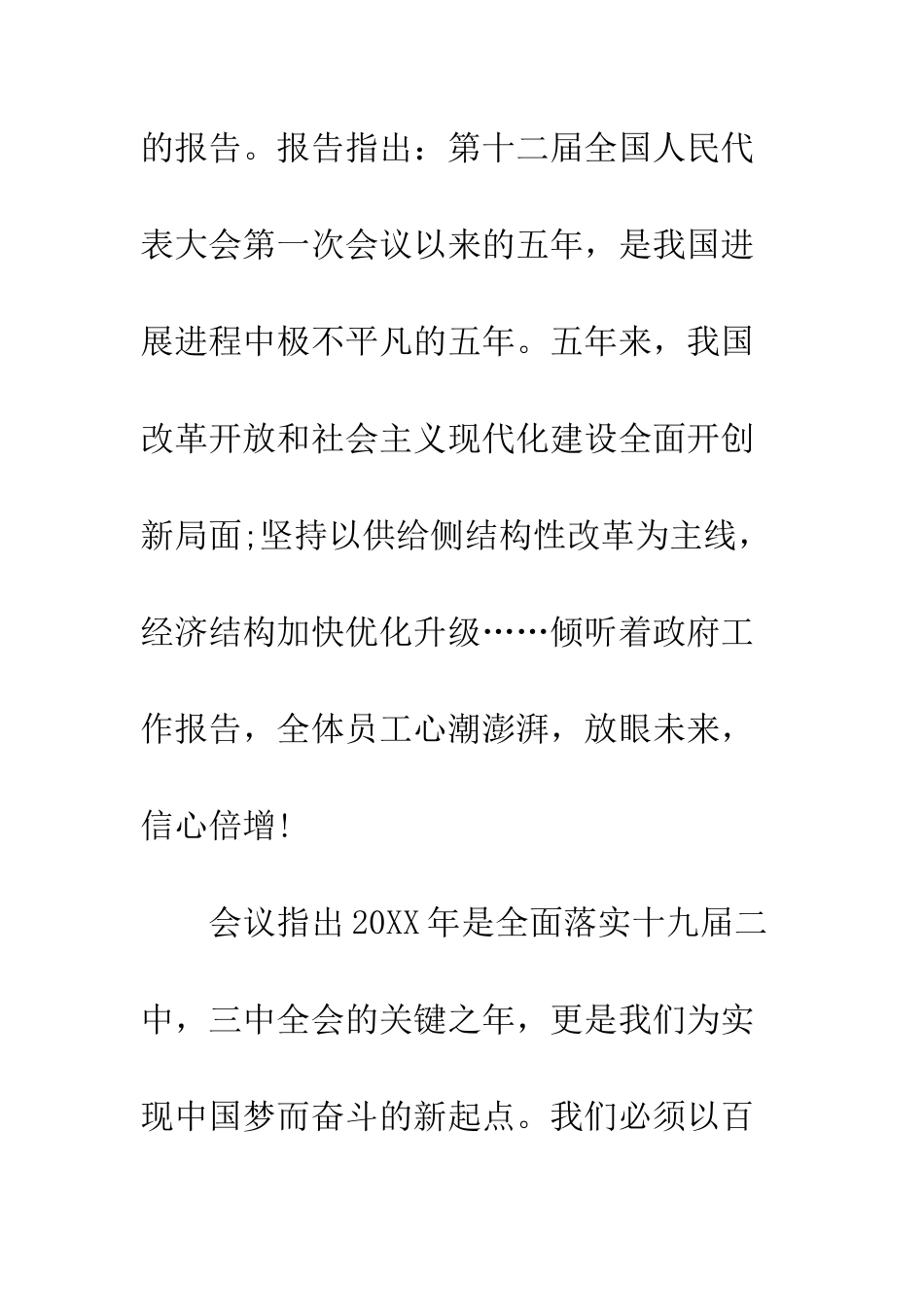 的报告。报告指出：第十二届全国人民代表大会第一次会议以来的五年，是我国进展进程中极不平凡的五年。五年来，我国改革开放和社会主义现代化建设全面开创新局面;坚持以供给侧结构性改革为主线，经济结构加快优化升级……倾听着政府工作报告，全体员工心潮澎湃，放眼未来，信心倍增!

会议指出20XX年是全面落实十九届二中，三中全会的关键之年，更是我们为实现中国梦而奋斗的新起点。我们必须以百